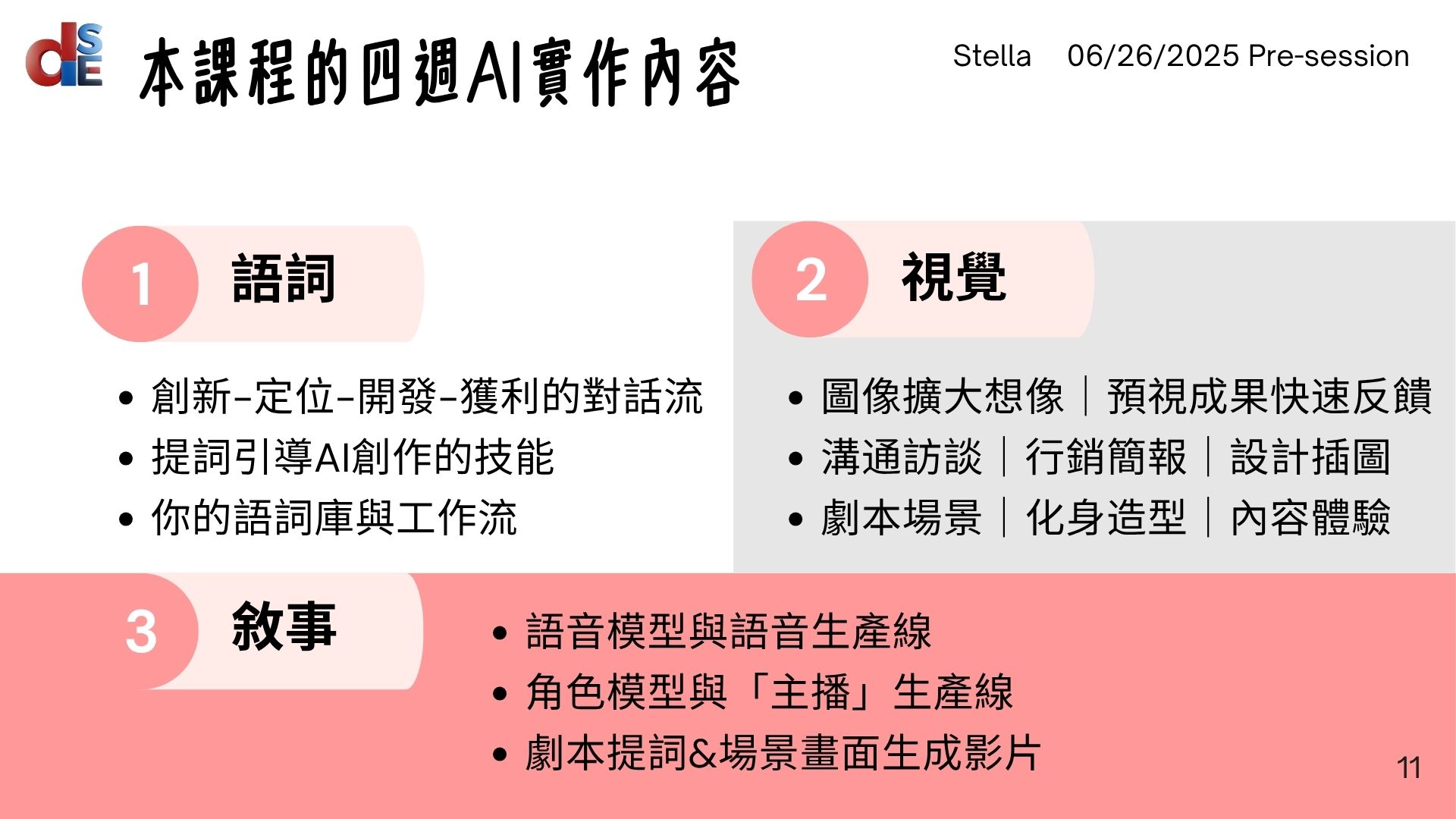 dSE

本課程的四週AI實作內容

Stella 06/26/2025 Pre-session

1 語詞

- 創新-定位-開發-獲利的對話流
- 提詞引導AI創作的技能
- 你的語詞庫與工作流

2 視覺

- 圖像擴大想像｜預視成果快速反饋
- 溝通訪談｜行銷簡報｜設計插圖
- 劇本場景｜化身造型｜內容體驗

3 敘事

- 語音模型與語音生產線
- 角色模型與「主播」生產線
- 劇本提詞&場景畫面生成影片

11